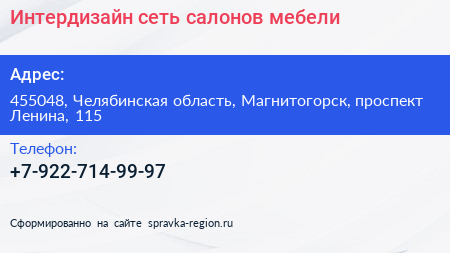 Интердизайн сеть салонов мебели

Адрес:

455048, Челябинская область, Магнитогорск, проспект Ленина, 115

Телефон:

+7-922-714-99-97

Сформированно на сайте spravka-region.ru